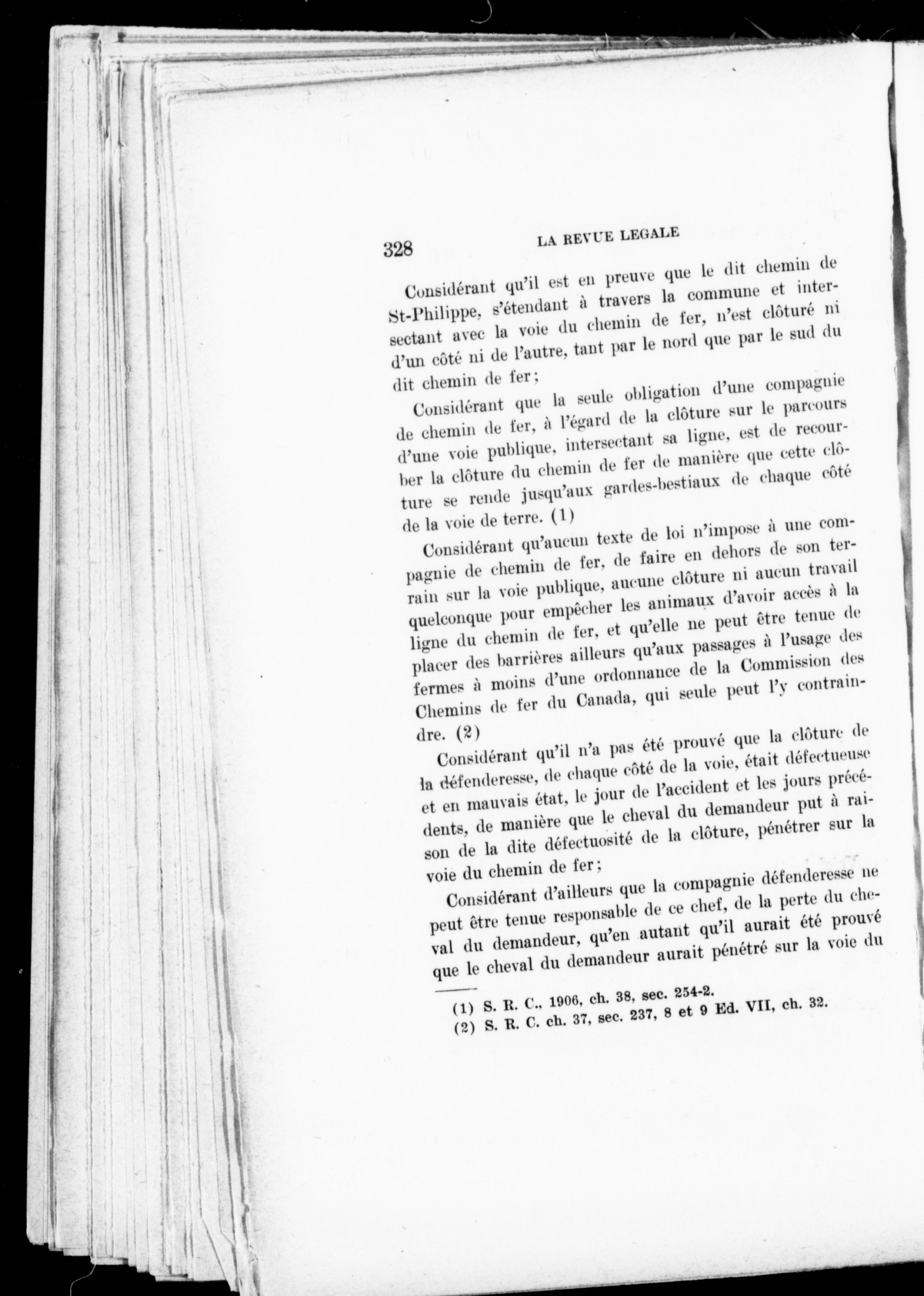 328 LA REVUE LEGALE

Considérant qu'il est en preuve que le dit chemin de St-Philippe, s'étendant à travers la commune et intersectant avec la voie du chemin de fer, n'est clôturé ni d'un côté ni de l'autre, tant par le nord que par le sud du dit chemin de fer;

Considérant que la seule obligation d'une compagnie de chemin de fer, à l'égard de la clôture sur le parcours d'une voie publique, intersectant sa ligne, est de recourber la clôture du chemin de fer de manière que cette clôture se rende jusqu'aux gardes-bestiaux de chaque côté de la voie de terre. (1)

Considérant qu'aucun texte de loi n'impose à une compagnie de chemin de fer, de faire en dehors de son terrain sur la voie publique, aucune clôture ni aucun travail quelconque pour empêcher les animaux d'avoir accès à la ligne du chemin de fer, et qu'elle ne peut être tenue de placer des barrières ailleurs qu'aux passages à l'usage des fermes à moins d'une ordonnance de la Commission des Chemins de fer du Canada, qui seule peut l'y contraindre. (2)

Considérant qu'il n'a pas été prouvé que la clôture de la défenderesse, de chaque côté de la voie, était défectueuse et en mauvais état, le jour de l'accident et les jours précédents, de manière que le cheval du demandeur put à raison de la dite défectuosité de la clôture, pénétrer sur la voie du chemin de fer;

Considérant d'ailleurs que la compagnie défenderesse ne peut être tenue responsable de ce chef, de la perte du cheval du demandeur, qu'en autant qu'il aurait été prouvé que le cheval du demandeur aurait pénétré sur la voie du

(1) S. R. C., 1906, ch. 38, sec. 254-2.
(2) S. R. C. ch. 37, sec. 237, 8 et 9 Ed. VII, ch. 32.